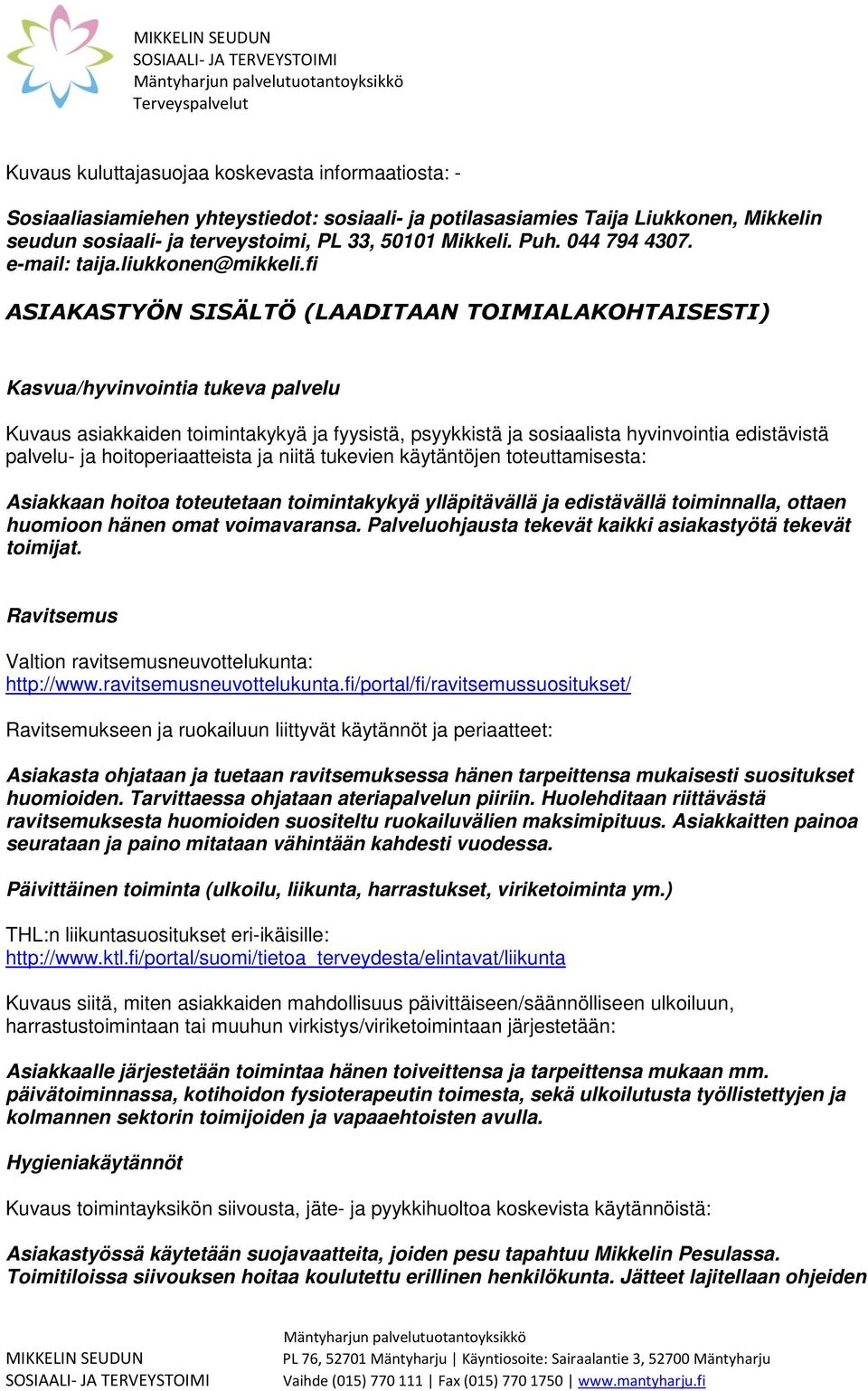 MIKKELIN SEUDUN
SOSIAALI- JA TERVEYSTOIMI
Mäntyharjun palvelutuotantoyksikkö
Terveyspalvelut

Kuvaus kuluttajasuojaa koskevasta informaatiosta: -

Sosiaaliasiamiehen yhteystiedot: sosiaali- ja potilasasiamies Taija Liukkonen, Mikkelin seudun sosiaali- ja terveystoimi, PL 33, 50101 Mikkeli. Puh. 044 794 4307. e-mail: taija.liukkonen@mikkeli.fi

ASIAKASTYÖN SISÄLTÖ (LAADITAAN TOIMIALAKOHTAISESTI)

Kasvua/hyvinvointia tukeva palvelu

Kuvaus asiakkaiden toimintakykyä ja fyysistä, psyykkistä ja sosiaalista hyvinvointia edistävistä palvelu- ja hoitoperiaatteista ja niitä tukevien käytäntöjen toteuttamisesta:

Asiakkaan hoitoa toteutetaan toimintakykyä ylläpitävällä ja edistävällä toiminnalla, ottaen huomioon hänen omat voimavaransa. Palveluohjausta tekevät kaikki asiakastyötä tekevät toimijat.

Ravitsemus

Valtion ravitsemusneuvottelukunta:
http://www.ravitsemusneuvottelukunta.fi/portal/fi/ravitsemussuositukset/

Ravitsemukseen ja ruokailuun liittyvät käytännöt ja periaatteet:

Asiakasta ohjataan ja tuetaan ravitsemuksessa hänen tarpeittensa mukaisesti suositukset huomioiden. Tarvittaessa ohjataan ateriapalvelun piiriin. Huolehditaan riittävästä ravitsemuksesta huomioiden suositeltu ruokailuvälien maksimipituus. Asiakkaitten painoa seurataan ja paino mitataan vähintään kahdesti vuodessa.

Päivittäinen toiminta (ulkoilu, liikunta, harrastukset, viriketoiminta ym.)

THL:n liikuntasuositukset eri-ikäisille:
http://www.ktl.fi/portal/suomi/tietoa_terveydesta/elintavat/liikunta

Kuvaus siitä, miten asiakkaiden mahdollisuus päivittäiseen/säännölliseen ulkoiluun, harrastustoimintaan tai muuhun virkistys/viriketoimintaan järjestetään:

Asiakkaalle järjestetään toimintaa hänen toiveittensa ja tarpeittensa mukaan mm. päivätoiminnassa, kotihoidon fysioterapeutin toimesta, sekä ulkoilutusta työllistettyjen ja kolmannen sektorin toimijoiden ja vapaaehtoisten avulla.

Hygieniakäytännöt

Kuvaus toimintayksikön siivousta, jäte- ja pyykkihuoltoa koskevista käytännöistä:

Asiakastyössä käytetään suojavaatteita, joiden pesu tapahtuu Mikkelin Pesulassa. Toimitiloissa siivouksen hoitaa koulutettu erillinen henkilökunta. Jätteet lajitellaan ohjeiden

MIKKELIN SEUDUN
SOSIAALI- JA TERVEYSTOIMI
Mäntyharjun palvelutuotantoyksikkö
PL 76, 52701 Mäntyharju | Käyntiosoite: Sairaalantie 3, 52700 Mäntyharju
Vaihde (015) 770 111 | Fax (015) 770 1750 | www.mantyharju.fi